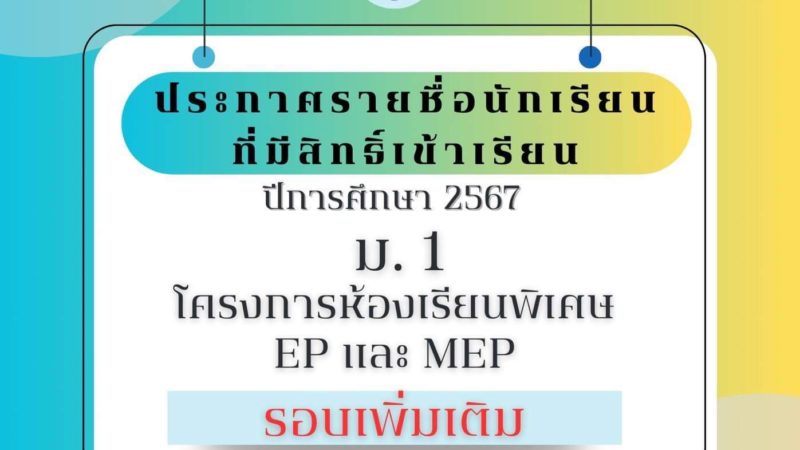 ประกาศรายชื่อนักเรียน
ที่มีสิทธิ์เข้าเรียน

ปีการศึกษา 2567

ม. 1

โครงการห้องเรียนพิเศษ
EP และ MEP

รอบเพิ่มเติม